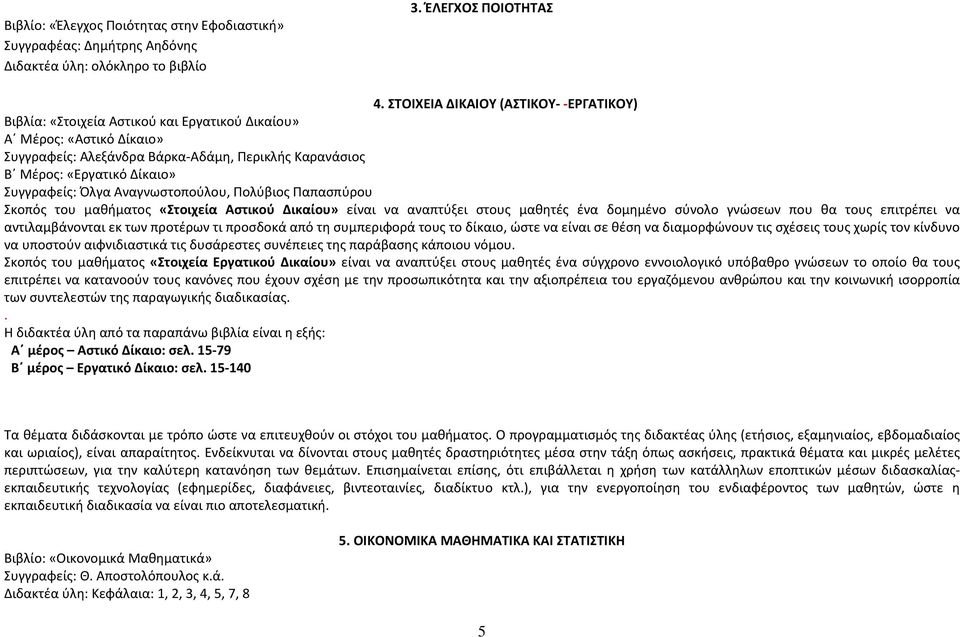 3. ΈΛΕΓΧΟΣ ΠΟΙΟΤΗΤΑΣ

Βιβλίο: «Έλεγχος Ποιότητας στην Εφοδιαστική»
Συγγραφέας: Δημήτρης Αηδόνης
Διδακτέα ύλη: ολόκληρο το βιβλίο

4. ΣΤΟΙΧΕΙΑ ΔΙΚΑΙΟΥ (ΑΣΤΙΚΟΥ- -ΕΡΓΑΤΙΚΟΥ)

Βιβλία: «Στοιχεία Αστικού και Εργατικού Δικαίου»
Α΄ Μέρος: «Αστικό Δίκαιο»
Συγγραφείς: Αλεξάνδρα Βάρκα-Αδάμη, Περικλής Καρανάσιος
Β΄ Μέρος: «Εργατικό Δίκαιο»
Συγγραφείς: Όλγα Αναγνωστοπούλου, Πολύβιος Παπασπύρου
Σκοπός του μαθήματος «Στοιχεία Αστικού Δικαίου» είναι να αναπτύξει στους μαθητές ένα δομημένο σύνολο γνώσεων που θα τους επιτρέπει να αντιλαμβάνονται εκ των προτέρων τι προσδοκά από τη συμπεριφορά τους το δίκαιο, ώστε να είναι σε θέση να διαμορφώνουν τις σχέσεις τους χωρίς τον κίνδυνο να υποστούν αιφνιδιαστικά τις δυσάρεστες συνέπειες της παράβασης κάποιου νόμου.
Σκοπός του μαθήματος «Στοιχεία Εργατικού Δικαίου» είναι να αναπτύξει στους μαθητές ένα σύγχρονο εννοιολογικό υπόβαθρο γνώσεων το οποίο θα τους επιτρέπει να κατανοούν τους κανόνες που έχουν σχέση με την προσωπικότητα και την αξιοπρέπεια του εργαζόμενου ανθρώπου και την κοινωνική ισορροπία των συντελεστών της παραγωγικής διαδικασίας.
.
Η διδακτέα ύλη από τα παραπάνω βιβλία είναι η εξής:
Α΄ μέρος – Αστικό Δίκαιο: σελ. 15-79
Β΄ μέρος – Εργατικό Δίκαιο: σελ. 15-140

Τα θέματα διδάσκονται με τρόπο ώστε να επιτευχθούν οι στόχοι του μαθήματος. Ο προγραμματισμός της διδακτέας ύλης (ετήσιος, εξαμηνιαίος, εβδομαδιαίος και ωριαίος), είναι απαραίτητος. Ενδείκνυται να δίνονται στους μαθητές δραστηριότητες μέσα στην τάξη όπως ασκήσεις, πρακτικά θέματα και μικρές μελέτες περιπτώσεων, για την καλύτερη κατανόηση των θεμάτων. Επισημαίνεται επίσης, ότι επιβάλλεται η χρήση των κατάλληλων εποπτικών μέσων διδασκαλίας-εκπαιδευτικής τεχνολογίας (εφημερίδες, διαφάνειες, βιντεοταινίες, διαδίκτυο κτλ.), για την ενεργοποίηση του ενδιαφέροντος των μαθητών, ώστε η εκπαιδευτική διαδικασία να είναι πιο αποτελεσματική.

5. ΟΙΚΟΝΟΜΙΚΑ ΜΑΘΗΜΑΤΙΚΑ ΚΑΙ ΣΤΑΤΙΣΤΙΚΗ

Βιβλίο: «Οικονομικά Μαθηματικά»
Συγγραφείς: Θ. Αποστολόπουλος κ.ά.
Διδακτέα ύλη: Κεφάλαια: 1, 2, 3, 4, 5, 7, 8

5